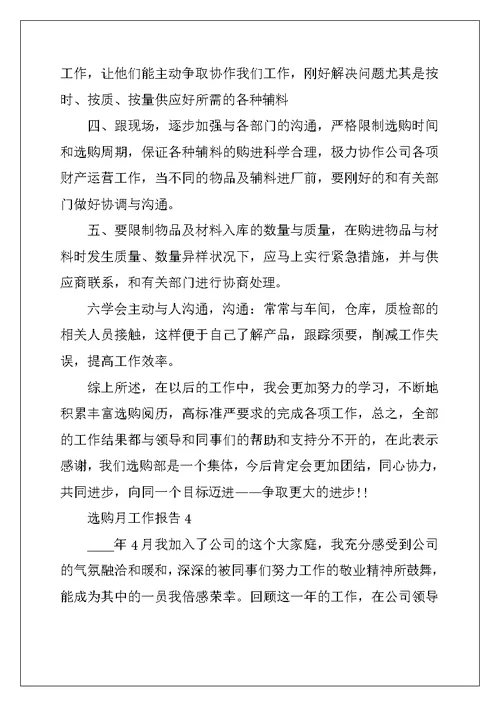 工作，让他们能主动争取协作我们工作，刚好解决问题尤其是按时、按质、按量供应好所需的各种辅料

四、跟现场，逐步加强与各部门的沟通，严格限制选购时间和选购周期，保证各种辅料的购进科学合理，极力协作公司各项财产运营工作，当不同的物品及辅料进厂前，要刚好的和有关部门做好协调与沟通。

五、要限制物品及材料入库的数量与质量，在购进物品与材料时发生质量、数量异样状况下，应马上实行紧急措施，并与供应商联系，和有关部门进行协商处理。

六学会主动与人沟通，沟通：常常与车间，仓库，质检部的相关人员接触，这样便于自己了解产品，跟踪须要，削减工作失误，提高工作效率。

综上所述，在以后的工作中，我会更加努力的学习，不断地积累丰富选购阅历，高标准严要求的完成各项工作，总之，全部的工作结果都与领导和同事们的帮助和支持分不开的，在此表示感谢，我们选购部是一个集体，今后肯定会更加团结，同心协力，共同进步，向同一个目标迈进——争取更大的进步!!

选购月工作报告 4

____年 4 月我加入了公司的这个大家庭，我充分感受到公司的气氛融洽和暖和，深深的被同事们努力工作的敬业精神所鼓舞，能成为其中的一员我倍感荣幸。回顾这一年的工作，在公司领导